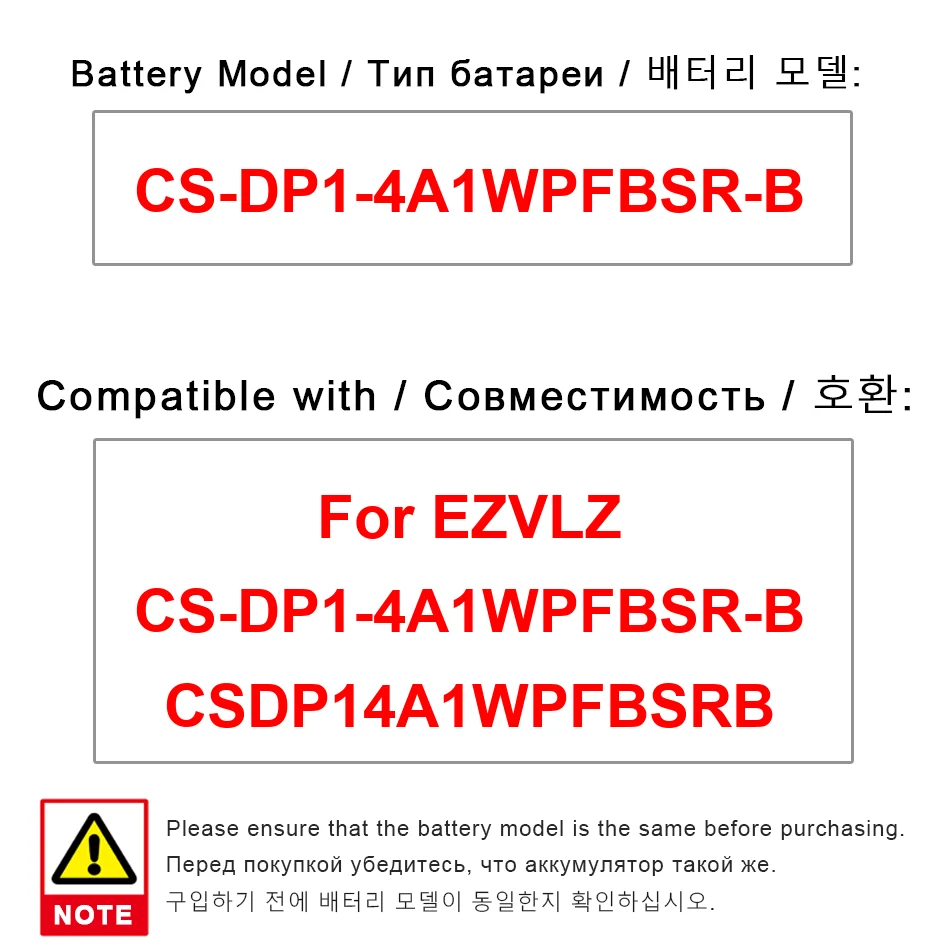 Battery Model / Тип батареи / 배터리 모델:

CS-DP1-4A1WPFBSR-B

Compatible with / Совместимость / 호환:

For EZVLZ
CS-DP1-4A1WPFBSR-B
CSDP14A1WPFBSRB

NOTE

Please ensure that the battery model is the same before purchasing.
Перед покупкой убедитесь, что аккумулятор такой же.
구입하기 전에 배터리 모델이 동일한지 확인하십시오.